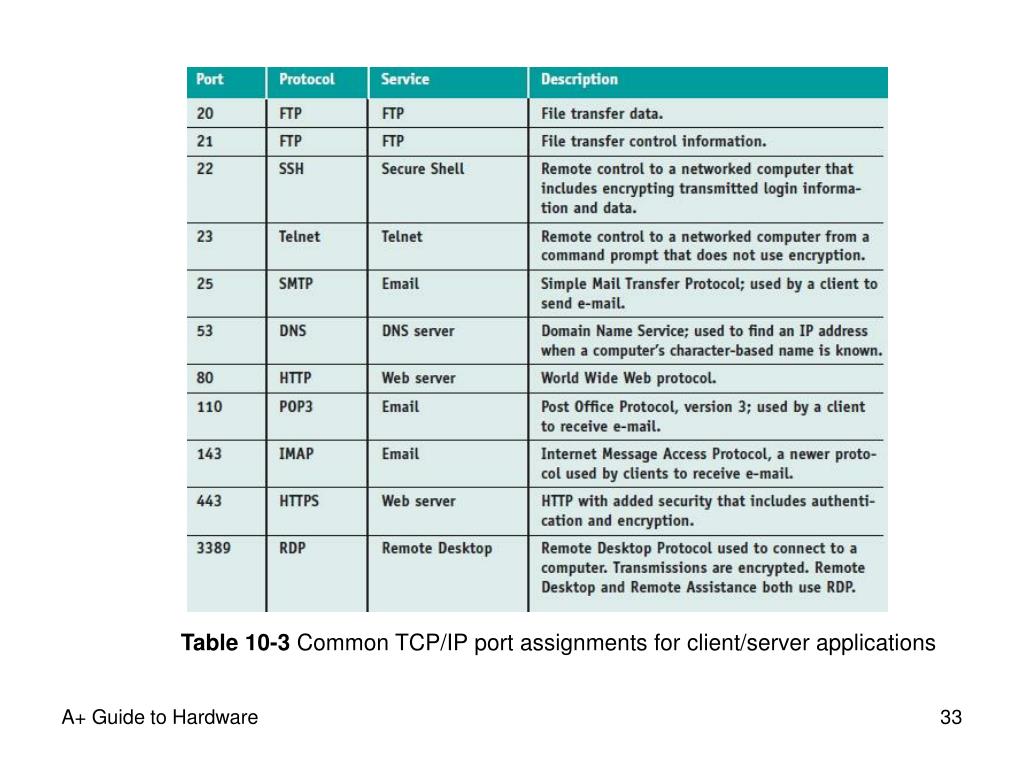 | Port | Protocol | Service | Description |
|---|---|---|---|
| 20 | FTP | FTP | File transfer data. |
| 21 | FTP | FTP | File transfer control information. |
| 22 | SSH | Secure Shell | Remote control to a networked computer that includes encrypting transmitted login information and data. |
| 23 | Telnet | Telnet | Remote control to a networked computer from a command prompt that does not use encryption. |
| 25 | SMTP | Email | Simple Mail Transfer Protocol; used by a client to send e-mail. |
| 53 | DNS | DNS server | Domain Name Service; used to find an IP address when a computer's character-based name is known. |
| 80 | HTTP | Web server | World Wide Web protocol. |
| 110 | POP3 | Email | Post Office Protocol, version 3; used by a client to receive e-mail. |
| 143 | IMAP | Email | Internet Message Access Protocol, a newer protocol used by clients to receive e-mail. |
| 443 | HTTPS | Web server | HTTP with added security that includes authentication and encryption. |
| 3389 | RDP | Remote Desktop | Remote Desktop Protocol used to connect to a computer. Transmissions are encrypted. Remote Desktop and Remote Assistance both use RDP. |

**Table 10-3** Common TCP/IP port assignments for client/server applications

A+ Guide to Hardware

33